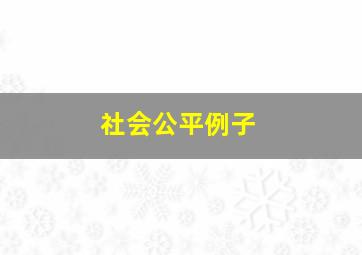 社会公平例子